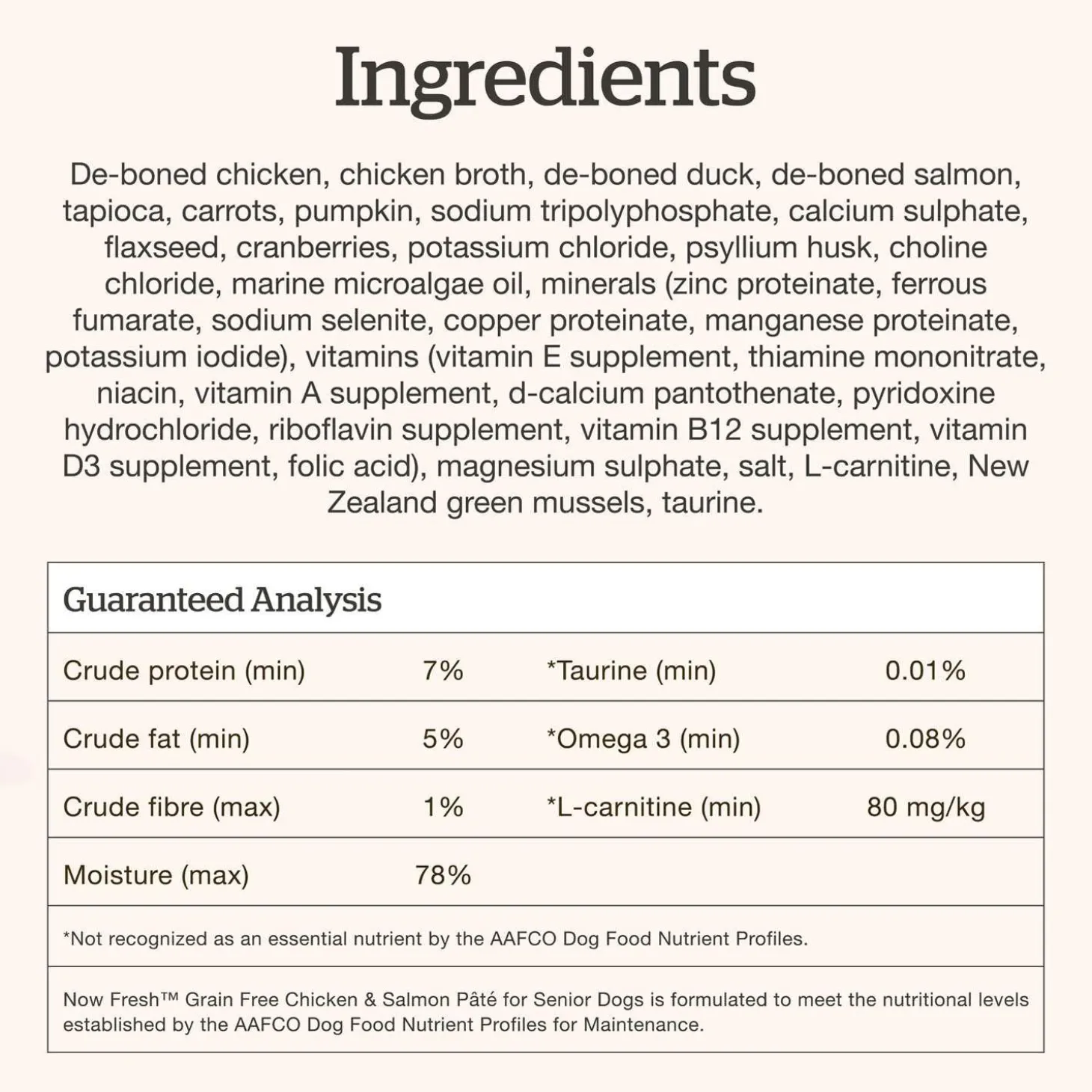 Ingredients

De-boned chicken, chicken broth, de-boned duck, de-boned salmon, tapioca, carrots, pumpkin, sodium tripolyphosphate, calcium sulphate, flaxseed, cranberries, potassium chloride, psyllium husk, choline chloride, marine microalgae oil, minerals (zinc proteinate, ferrous fumarate, sodium selenite, copper proteinate, manganese proteinate, potassium iodide), vitamins (vitamin E supplement, thiamine mononitrate, niacin, vitamin A supplement, d-calcium pantothenate, pyridoxine hydrochloride, riboflavin supplement, vitamin B12 supplement, vitamin D3 supplement, folic acid), magnesium sulphate, salt, L-carnitine, New Zealand green mussels, taurine.

Guaranteed Analysis

| | | | |
|---|---|---|---|
| Crude protein (min) | 7% | *Taurine (min) | 0.01% |
| Crude fat (min) | 5% | *Omega 3 (min) | 0.08% |
| Crude fibre (max) | 1% | *L-carnitine (min) | 80 mg/kg |
| Moisture (max) | 78% | | |

*Not recognized as an essential nutrient by the AAFCO Dog Food Nutrient Profiles.

Now Fresh™ Grain Free Chicken & Salmon Pâté for Senior Dogs is formulated to meet the nutritional levels established by the AAFCO Dog Food Nutrient Profiles for Maintenance.